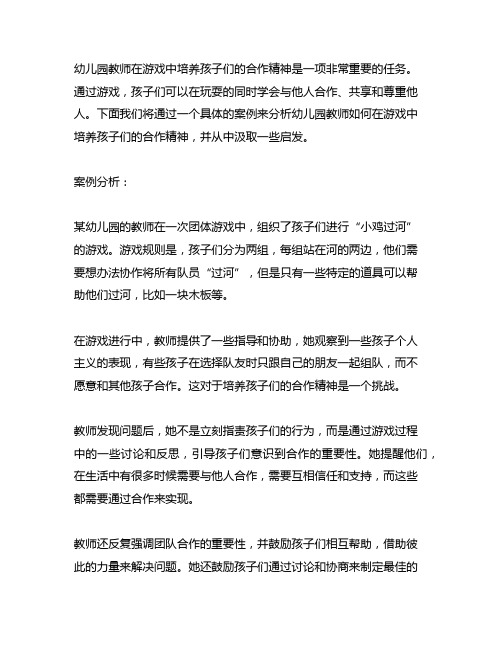 幼儿园教师在游戏中培养孩子们的合作精神是一项非常重要的任务。通过游戏，孩子们可以在玩耍的同时学会与他人合作、共享和尊重他人。下面我们将通过一个具体的案例来分析幼儿园教师如何在游戏中培养孩子们的合作精神，并从中汲取一些启发。

案例分析：

某幼儿园的教师在一次团体游戏中，组织了孩子们进行“小鸡过河”的游戏。游戏规则是，孩子们分为两组，每组站在河的两边，他们需要想办法协作将所有队员“过河”，但是只有一些特定的道具可以帮助他们过河，比如一块木板等。

在游戏进行中，教师提供了一些指导和协助，她观察到一些孩子个人主义的表现，有些孩子在选择队友时只跟自己的朋友一起组队，而不愿意和其他孩子合作。这对于培养孩子们的合作精神是一个挑战。

教师发现问题后，她不是立刻指责孩子们的行为，而是通过游戏过程中的一些讨论和反思，引导孩子们意识到合作的重要性。她提醒他们，在生活中有很多时候需要与他人合作，需要互相信任和支持，而这些都需要通过合作来实现。

教师还反复强调团队合作的重要性，并鼓励孩子们相互帮助，借助彼此的力量来解决问题。她还鼓励孩子们通过讨论和协商来制定最佳的